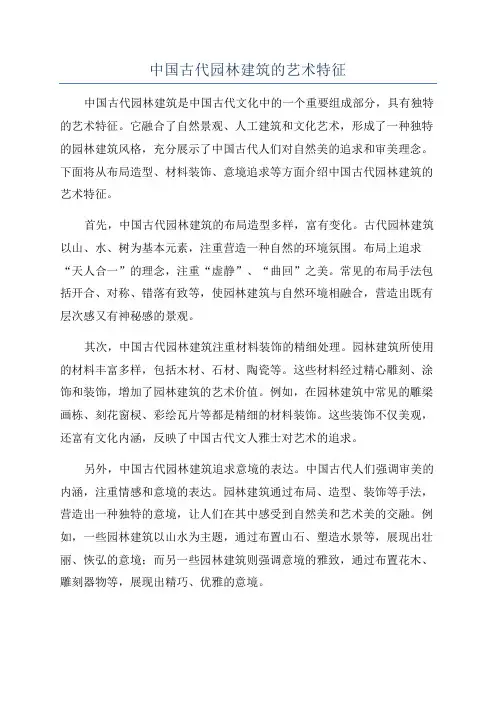 中国古代园林建筑的艺术特征

中国古代园林建筑是中国古代文化中的一个重要组成部分，具有独特的艺术特征。它融合了自然景观、人工建筑和文化艺术，形成了一种独特的园林建筑风格，充分展示了中国古代人们对自然美的追求和审美理念。下面将从布局造型、材料装饰、意境追求等方面介绍中国古代园林建筑的艺术特征。

首先，中国古代园林建筑的布局造型多样，富有变化。古代园林建筑以山、水、树为基本元素，注重营造一种自然的环境氛围。布局上追求“天人合一”的理念，注重“虚静”、“曲回”之美。常见的布局手法包括开合、对称、错落有致等，使园林建筑与自然环境相融合，营造出既有层次感又有神秘感的景观。

其次，中国古代园林建筑注重材料装饰的精细处理。园林建筑所使用的材料丰富多样，包括木材、石材、陶瓷等。这些材料经过精心雕刻、涂饰和装饰，增加了园林建筑的艺术价值。例如，在园林建筑中常见的雕梁画栋、刻花窗棂、彩绘瓦片等都是精细的材料装饰。这些装饰不仅美观，还富有文化内涵，反映了中国古代文人雅士对艺术的追求。

另外，中国古代园林建筑追求意境的表达。中国古代人们强调审美的内涵，注重情感和意境的表达。园林建筑通过布局、造型、装饰等手法，营造出一种独特的意境，让人们在其中感受到自然美和艺术美的交融。例如，一些园林建筑以山水为主题，通过布置山石、塑造水景等，展现出壮丽、恢弘的意境；而另一些园林建筑则强调意境的雅致，通过布置花木、雕刻器物等，展现出精巧、优雅的意境。